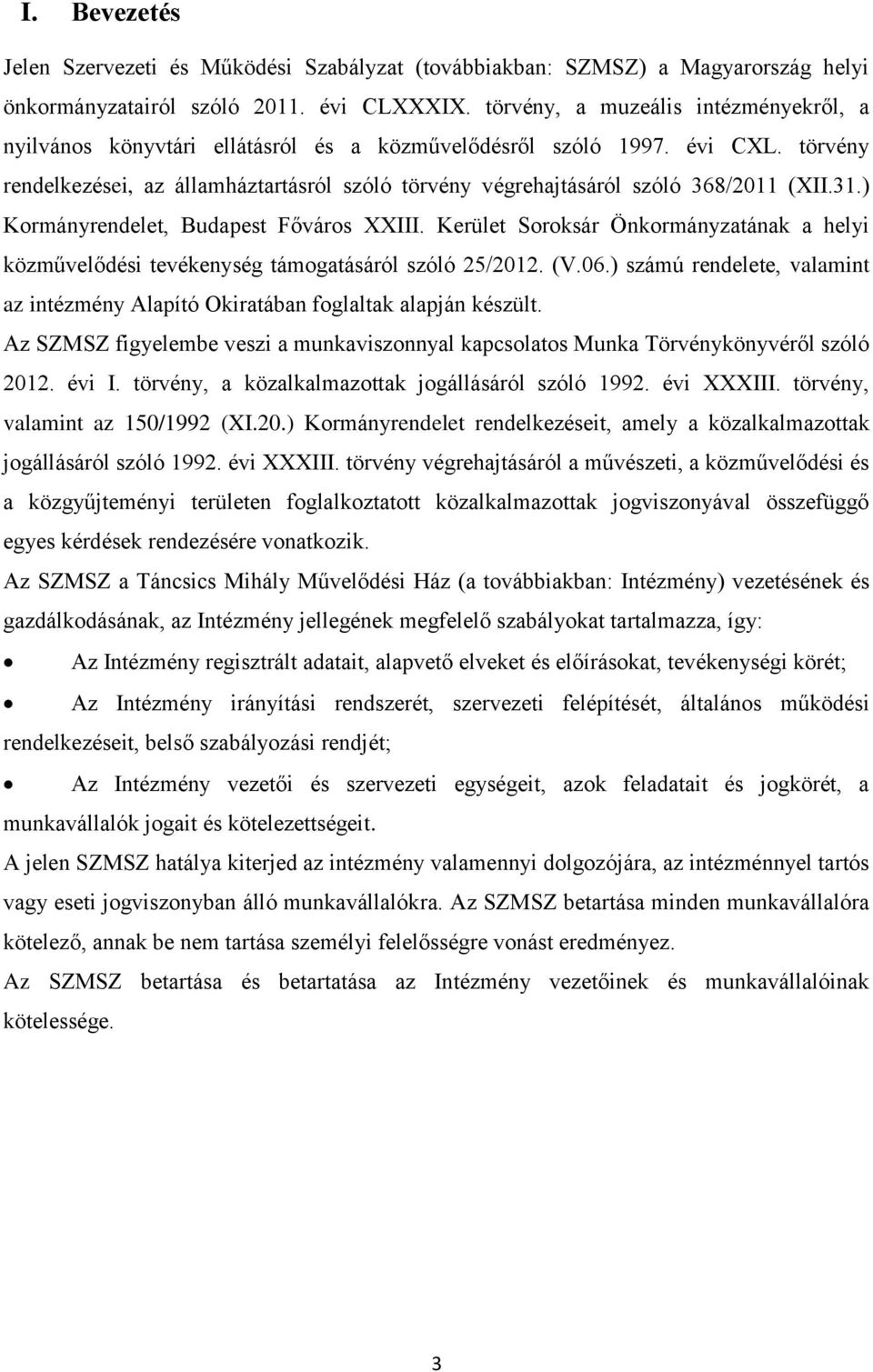 I. Bevezetés

Jelen Szervezeti és Működési Szabályzat (továbbiakban: SZMSZ) a Magyarország helyi önkormányzatairól szóló 2011. évi CLXXXIX. törvény, a muzeális intézményekről, a nyilvános könyvtári ellátásról és a közművelődésről szóló 1997. évi CXL. törvény rendelkezései, az államháztartásról szóló törvény végrehajtásáról szóló 368/2011 (XII.31.) Kormányrendelet, Budapest Főváros XXIII. Kerület Soroksár Önkormányzatának a helyi közművelődési tevékenység támogatásáról szóló 25/2012. (V.06.) számú rendelete, valamint az intézmény Alapító Okiratában foglaltak alapján készült.
Az SZMSZ figyelembe veszi a munkaviszonnyal kapcsolatos Munka Törvénykönyvéről szóló 2012. évi I. törvény, a közalkalmazottak jogállásáról szóló 1992. évi XXXIII. törvény, valamint az 150/1992 (XI.20.) Kormányrendelet rendelkezéseit, amely a közalkalmazottak jogállásáról szóló 1992. évi XXXIII. törvény végrehajtásáról a művészeti, a közművelődési és a közgyűjteményi területen foglalkoztatott közalkalmazottak jogviszonyával összefüggő egyes kérdések rendezésére vonatkozik.
Az SZMSZ a Táncsics Mihály Művelődési Ház (a továbbiakban: Intézmény) vezetésének és gazdálkodásának, az Intézmény jellegének megfelelő szabályokat tartalmazza, így:
• Az Intézmény regisztrált adatait, alapvető elveket és előírásokat, tevékenységi körét;
• Az Intézmény irányítási rendszerét, szervezeti felépítését, általános működési rendelkezéseit, belső szabályozási rendjét;
• Az Intézmény vezetői és szervezeti egységeit, azok feladatait és jogkörét, a munkavállalók jogait és kötelezettségeit.
A jelen SZMSZ hatálya kiterjed az intézmény valamennyi dolgozójára, az intézménnyel tartós vagy eseti jogviszonyban álló munkavállalókra. Az SZMSZ betartása minden munkavállalóra kötelező, annak be nem tartása személyi felelősségre vonást eredményez.
Az SZMSZ betartása és betartatása az Intézmény vezetőinek és munkavállalóinak kötelessége.

3